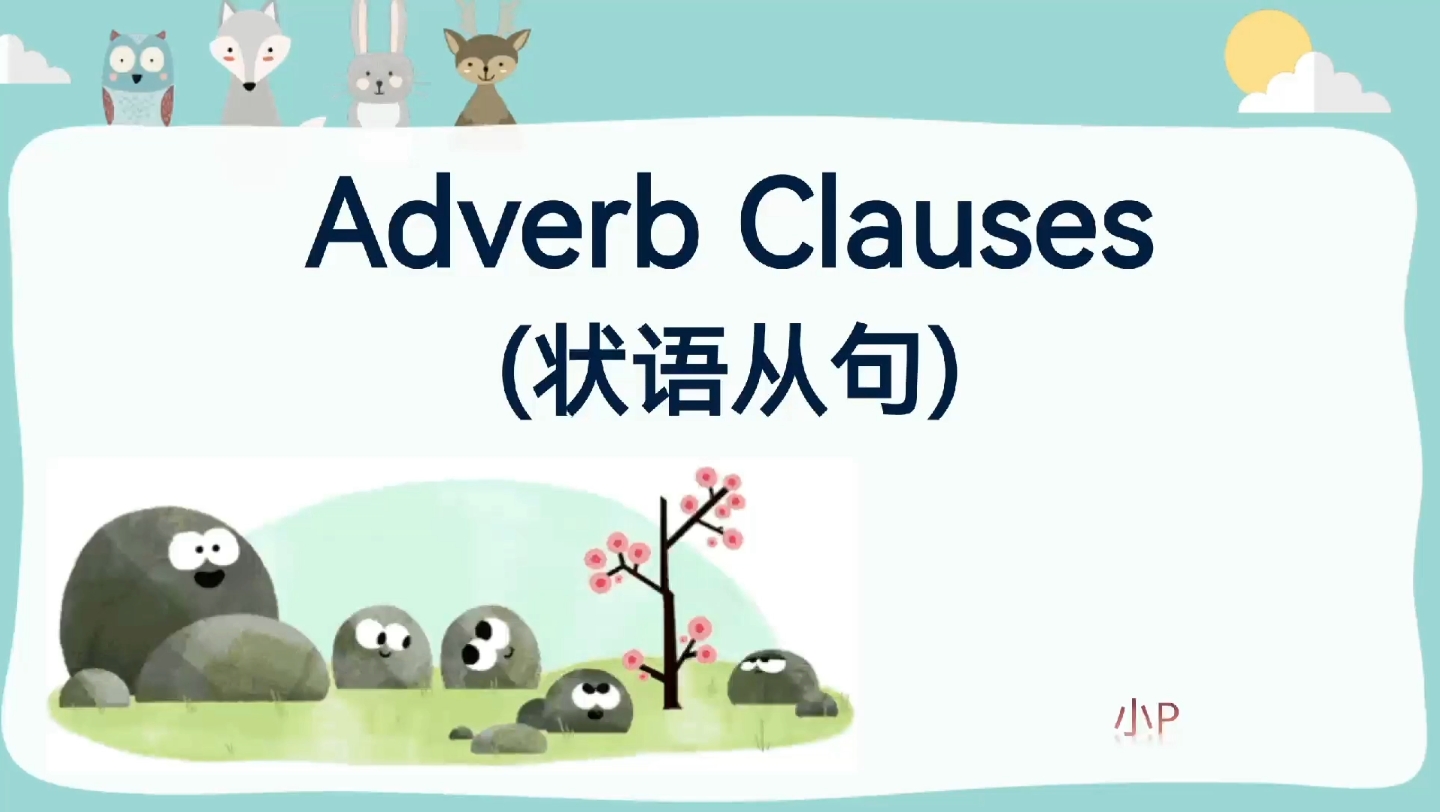 Adverb Clauses
(状语从句)

小P